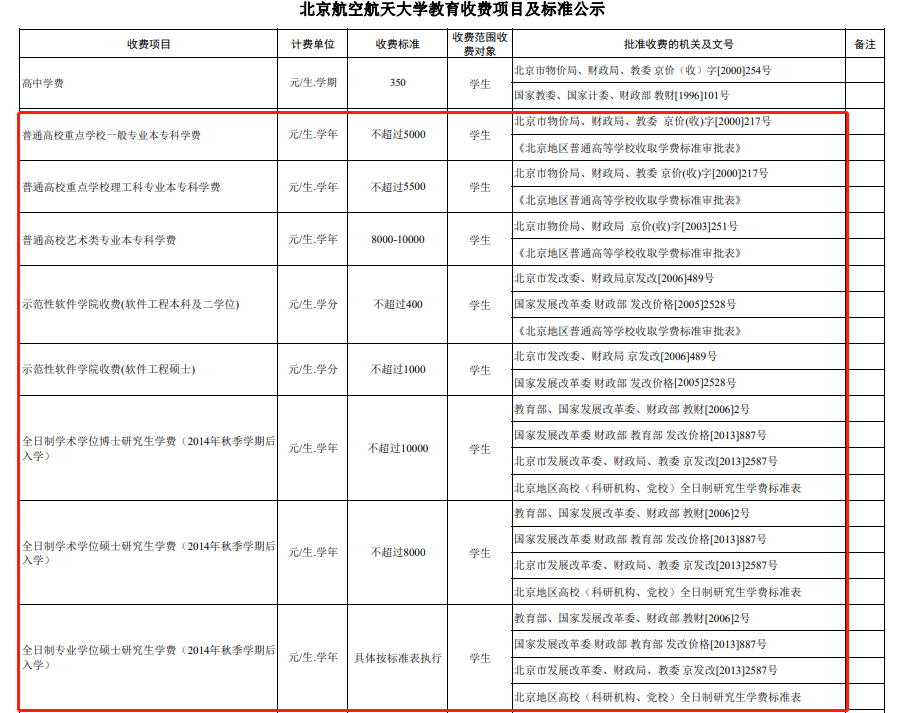 北京航空航天大学教育收费项目及标准公示

| 收费项目 | 计费单位 | 收费标准 | 收费范围收费对象 | 批准收费的机关及文号 | 备注 |
|---|---|---|---|---|---|
| 高中学费 | 元/生.学期 | 350 | 学生 | 北京市物价局、财政局、教委 京价（收）字[2000]254号 | |
| | | | | 国家教委、国家计委、财政部 教财[1996]101号 | |
| 普通高校重点学校一般专业本专科学费 | 元/生.学年 | 不超过5000 | 学生 | 北京市物价局、财政局、教委 京价(收)字[2000]217号 | |
| | | | | 《北京地区普通高等学校收取学费标准审批表》 | |
| 普通高校重点学校理工科专业本专科学费 | 元/生.学年 | 不超过5500 | 学生 | 北京市物价局、财政局、教委 京价(收)字[2000]217号 | |
| | | | | 《北京地区普通高等学校收取学费标准审批表》 | |
| 普通高校艺术类专业本专科学费 | 元/生.学年 | 8000-10000 | 学生 | 北京市物价局、财政局 京价(收)字[2003]251号 | |
| | | | | 《北京地区普通高等学校收取学费标准审批表》 | |
| 示范性软件学院收费(软件工程本科及二学位) | 元/生.学分 | 不超过400 | 学生 | 北京市发改委、财政局京发改[2006]489号 | |
| | | | | 国家发展改革委 财政部 发改价格[2005]2528号 | |
| | | | | 《北京地区普通高等学校收取学费标准审批表》 | |
| 示范性软件学院收费(软件工程硕士) | 元/生.学分 | 不超过1000 | 学生 | 北京市发改委、财政局 京发改[2006]489号 | |
| | | | | 国家发展改革委 财政部 发改价格[2005]2528号 | |
| 全日制学术学位博士研究生学费（2014年秋季学期后入学） | 元/生.学年 | 不超过10000 | 学生 | 教育部、国家发展改革委、财政部 教财[2006]2号 | |
| | | | | 国家发展改革委 财政部 教育部 发改价格[2013]887号 | |
| | | | | 北京市发展改革委、财政局、教委 京发改[2013]2587号 | |
| | | | | 北京地区高校（科研机构、党校）全日制研究生学费标准表 | |
| 全日制学术学位硕士研究生学费（2014年秋季学期后入学） | 元/生.学年 | 不超过8000 | 学生 | 教育部、国家发展改革委、财政部 教财[2006]2号 | |
| | | | | 国家发展改革委 财政部 教育部 发改价格[2013]887号 | |
| | | | | 北京市发展改革委、财政局、教委 京发改[2013]2587号 | |
| | | | | 北京地区高校（科研机构、党校）全日制研究生学费标准表 | |
| 全日制专业学位硕士研究生学费（2014年秋季学期后入学） | 元/生.学年 | 具体按标准表执行 | 学生 | 教育部、国家发展改革委、财政部 教财[2006]2号 | |
| | | | | 国家发展改革委 财政部 教育部 发改价格[2013]887号 | |
| | | | | 北京市发展改革委、财政局、教委 京发改[2013]2587号 | |
| | | | | 北京地区高校（科研机构、党校）全日制研究生学费标准表 | |